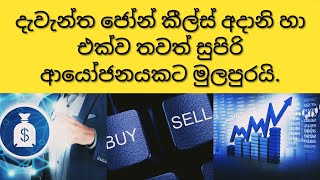 දැවැන්ත ජෝන් කීල්ස් අදානි හා එක්ව තවත් සුපිරි ආයෝජනයකට මුලපුරයි.

$

BUY

SELL